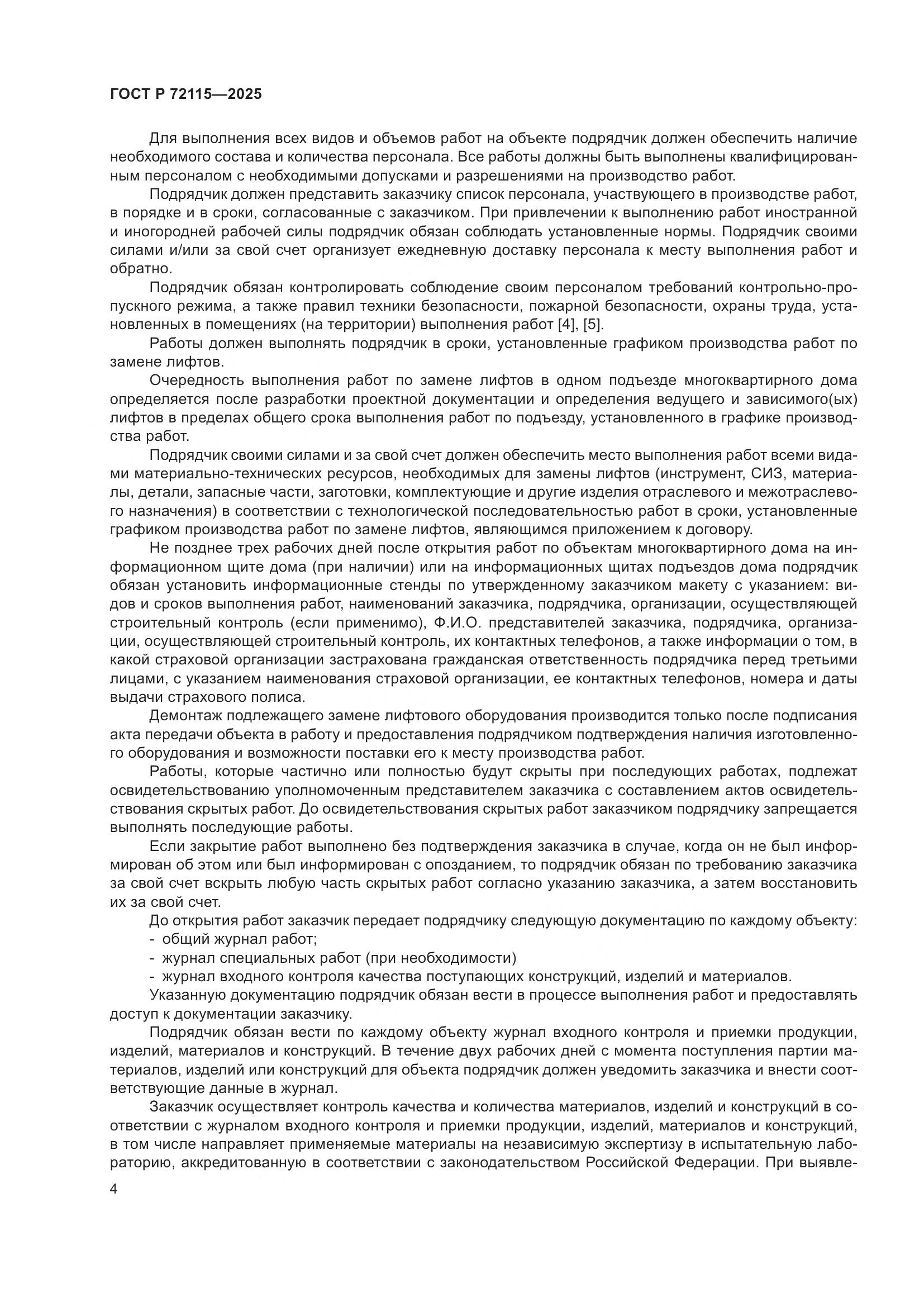 ГОСТ Р 72115—2025

Для выполнения всех видов и объемов работ на объекте подрядчик должен обеспечить наличие необходимого состава и количества персонала. Все работы должны быть выполнены квалифицированным персоналом с необходимыми допусками и разрешениями на производство работ.

Подрядчик должен представить заказчику список персонала, участвующего в производстве работ, в порядке и в сроки, согласованные с заказчиком. При привлечении к выполнению работ иностранной и иногородней рабочей силы подрядчик обязан соблюдать установленные нормы. Подрядчик своими силами и/или за свой счет организует ежедневную доставку персонала к месту выполнения работ и обратно.

Подрядчик обязан контролировать соблюдение своим персоналом требований контрольно-пропускного режима, а также правил техники безопасности, пожарной безопасности, охраны труда, установленных в помещениях (на территории) выполнения работ [4], [5].

Работы должен выполнять подрядчик в сроки, установленные графиком производства работ по замене лифтов.

Очередность выполнения работ по замене лифтов в одном подъезде многоквартирного дома определяется после разработки проектной документации и определения ведущего и зависимого(ых) лифтов в пределах общего срока выполнения работ по подъезду, установленного в графике производства работ.

Подрядчик своими силами и за свой счет должен обеспечить место выполнения работ всеми видами материально-технических ресурсов, необходимых для замены лифтов (инструмент, СИЗ, материалы, детали, запасные части, заготовки, комплектующие и другие изделия отраслевого и межотраслевого назначения) в соответствии с технологической последовательностью работ в сроки, установленные графиком производства работ по замене лифтов, являющимся приложением к договору.

Не позднее трех рабочих дней после открытия работ по объектам многоквартирного дома на информационном щите дома (при наличии) или на информационных щитах подъездов дома подрядчик обязан установить информационные стенды по утвержденному заказчиком макету с указанием: видов и сроков выполнения работ, наименований заказчика, подрядчика, организации, осуществляющей строительный контроль (если применимо), Ф.И.О. представителей заказчика, подрядчика, организации, осуществляющей строительный контроль, их контактных телефонов, а также информации о том, в какой страховой организации застрахована гражданская ответственность подрядчика перед третьими лицами, с указанием наименования страховой организации, ее контактных телефонов, номера и даты выдачи страхового полиса.

Демонтаж подлежащего замене лифтового оборудования производится только после подписания акта передачи объекта в работу и предоставления подрядчиком подтверждения наличия изготовленного оборудования и возможности поставки его к месту производства работ.

Работы, которые частично или полностью будут скрыты при последующих работах, подлежат освидетельствованию уполномоченным представителем заказчика с составлением актов освидетельствования скрытых работ. До освидетельствования скрытых работ заказчиком подрядчику запрещается выполнять последующие работы.

Если закрытие работ выполнено без подтверждения заказчика в случае, когда он не был информирован об этом или был информирован с опозданием, то подрядчик обязан по требованию заказчика за свой счет вскрыть любую часть скрытых работ согласно указанию заказчика, а затем восстановить их за свой счет.

До открытия работ заказчик передает подрядчику следующую документацию по каждому объекту:
- общий журнал работ;
- журнал специальных работ (при необходимости)
- журнал входного контроля качества поступающих конструкций, изделий и материалов.

Указанную документацию подрядчик обязан вести в процессе выполнения работ и предоставлять доступ к документации заказчику.

Подрядчик обязан вести по каждому объекту журнал входного контроля и приемки продукции, изделий, материалов и конструкций. В течение двух рабочих дней с момента поступления партии материалов, изделий или конструкций для объекта подрядчик должен уведомить заказчика и внести соответствующие данные в журнал.

Заказчик осуществляет контроль качества и количества материалов, изделий и конструкций в соответствии с журналом входного контроля и приемки продукции, изделий, материалов и конструкций, в том числе направляет применяемые материалы на независимую экспертизу в испытательную лабораторию, аккредитованную в соответствии с законодательством Российской Федерации. При выявле-

4